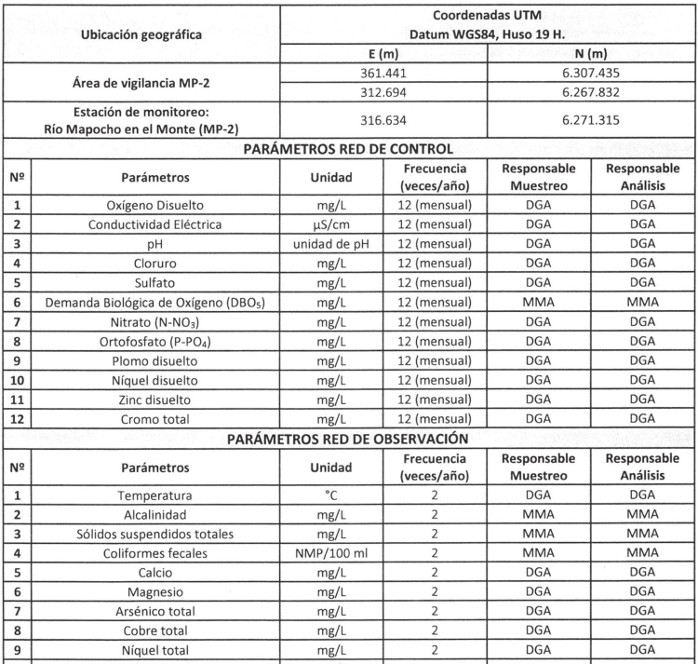 | Ubicación geográfica | Coordenadas UTM Datum WGS84, Huso 19 H. | |
|---|---|---|
| | E (m) | N (m) |
| Área de vigilancia MP-2 | 361.441 | 6.307.435 |
| | 312.694 | 6.267.832 |
| Estación de monitoreo: Río Mapocho en el Monte (MP-2) | 316.634 | 6.271.315 |

PARÁMETROS RED DE CONTROL

| Nº | Parámetros | Unidad | Frecuencia (veces/año) | Responsable Muestreo | Responsable Análisis |
|---|---|---|---|---|---|
| 1 | Oxígeno Disuelto | mg/L | 12 (mensual) | DGA | DGA |
| 2 | Conductividad Eléctrica | µS/cm | 12 (mensual) | DGA | DGA |
| 3 | pH | unidad de pH | 12 (mensual) | DGA | DGA |
| 4 | Cloruro | mg/L | 12 (mensual) | DGA | DGA |
| 5 | Sulfato | mg/L | 12 (mensual) | DGA | DGA |
| 6 | Demanda Biológica de Oxígeno ($DBO_5$) | mg/L | 12 (mensual) | MMA | MMA |
| 7 | Nitrato ($N-NO_3$) | mg/L | 12 (mensual) | DGA | DGA |
| 8 | Ortofosfato ($P-PO_4$) | mg/L | 12 (mensual) | DGA | DGA |
| 9 | Plomo disuelto | mg/L | 12 (mensual) | DGA | DGA |
| 10 | Níquel disuelto | mg/L | 12 (mensual) | DGA | DGA |
| 11 | Zinc disuelto | mg/L | 12 (mensual) | DGA | DGA |
| 12 | Cromo total | mg/L | 12 (mensual) | DGA | DGA |

PARÁMETROS RED DE OBSERVACIÓN

| Nº | Parámetros | Unidad | Frecuencia (veces/año) | Responsable Muestreo | Responsable Análisis |
|---|---|---|---|---|---|
| 1 | Temperatura | °C | 2 | DGA | DGA |
| 2 | Alcalinidad | mg/L | 2 | MMA | MMA |
| 3 | Sólidos suspendidos totales | mg/L | 2 | MMA | MMA |
| 4 | Coliformes fecales | NMP/100 ml | 2 | MMA | MMA |
| 5 | Calcio | mg/L | 2 | DGA | DGA |
| 6 | Magnesio | mg/L | 2 | DGA | DGA |
| 7 | Arsénico total | mg/L | 2 | DGA | DGA |
| 8 | Cobre total | mg/L | 2 | DGA | DGA |
| 9 | Níquel total | mg/L | 2 | DGA | DGA |